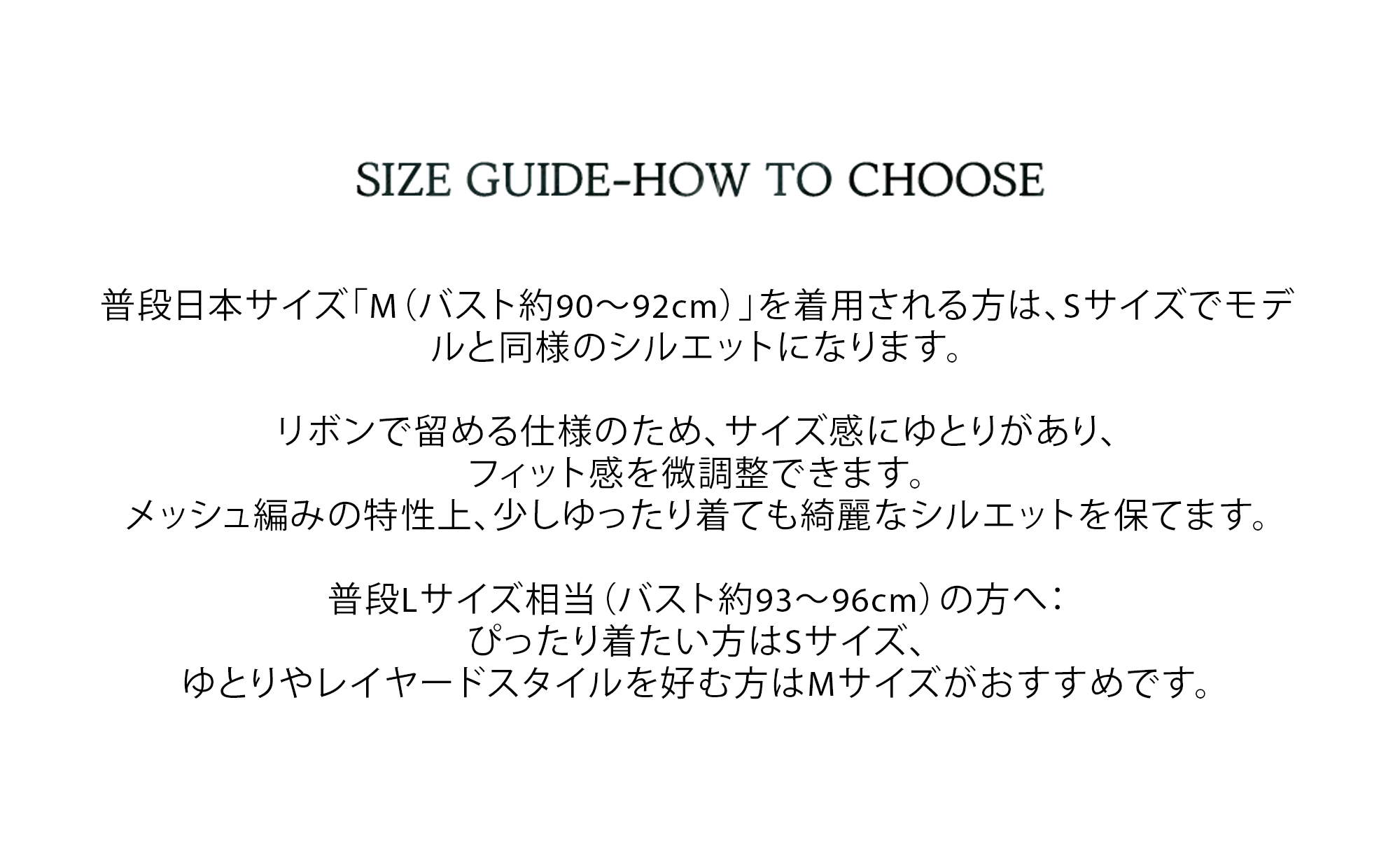 SIZE GUIDE-HOW TO CHOOSE

普段日本サイズ「M（バスト約90～92cm）」を着用される方は、Sサイズでモデルと同様のシルエットになります。

リボンで留める仕様のため、サイズ感にゆとりがあり、
フィット感を微調整できます。
メッシュ編みの特性上、少しゆったり着ても綺麗なシルエットを保てます。

普段Lサイズ相当（バスト約93～96cm）の方へ：
ぴったり着たい方はSサイズ、
ゆとりやレイヤードスタイルを好む方はMサイズがおすすめです。